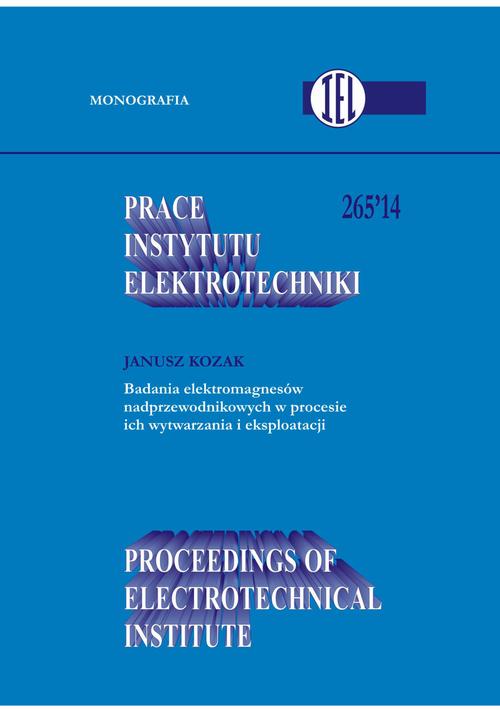 MONOGRAFIA

IEL

PRACE
INSTYTUTU
ELEKTROTECHNIKI

265'14

JANUSZ KOZAK

Badania elektromagnesów nadprzewodnikowych w procesie ich wytwarzania i eksploatacji

PROCEEDINGS OF
ELECTROTECHNICAL
INSTITUTE